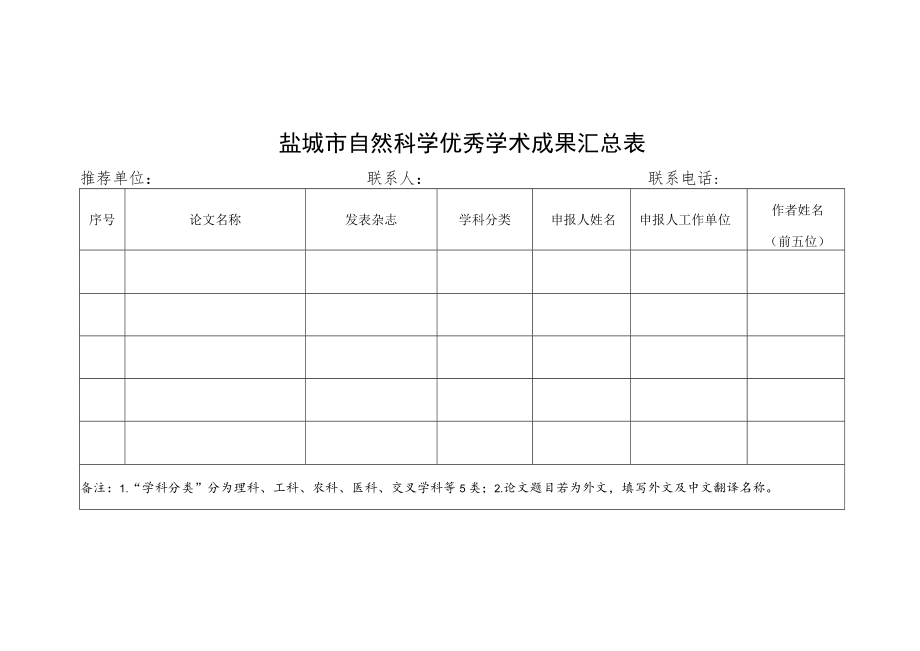 盐城市自然科学优秀学术成果汇总表

推荐单位： 联系人： 联系电话：

| 序号 | 论文名称 | 发表杂志 | 学科分类 | 申报人姓名 | 申报人工作单位 | 作者姓名（前五位） |
|---|---|---|---|---|---|---|
| | | | | | | |
| | | | | | | |
| | | | | | | |
| | | | | | | |
| | | | | | | |

备注：1.“学科分类”分为理科、工科、农科、医科、交叉学科等5类；2.论文题目若为外文，填写外文及中文翻译名称。